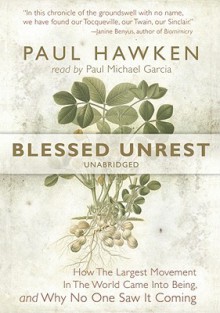 "In this chronicle of the groundswell with no name, we have found our Tocqueville, our Twain, our Sinclair."
—Janine Benyus, author of Biomimicry

PAUL HAWKEN
read by Paul Michael Garcia

BLESSED UNREST
UNABRIDGED

How The Largest Movement In The World Came Into Being, and Why No One Saw It Coming